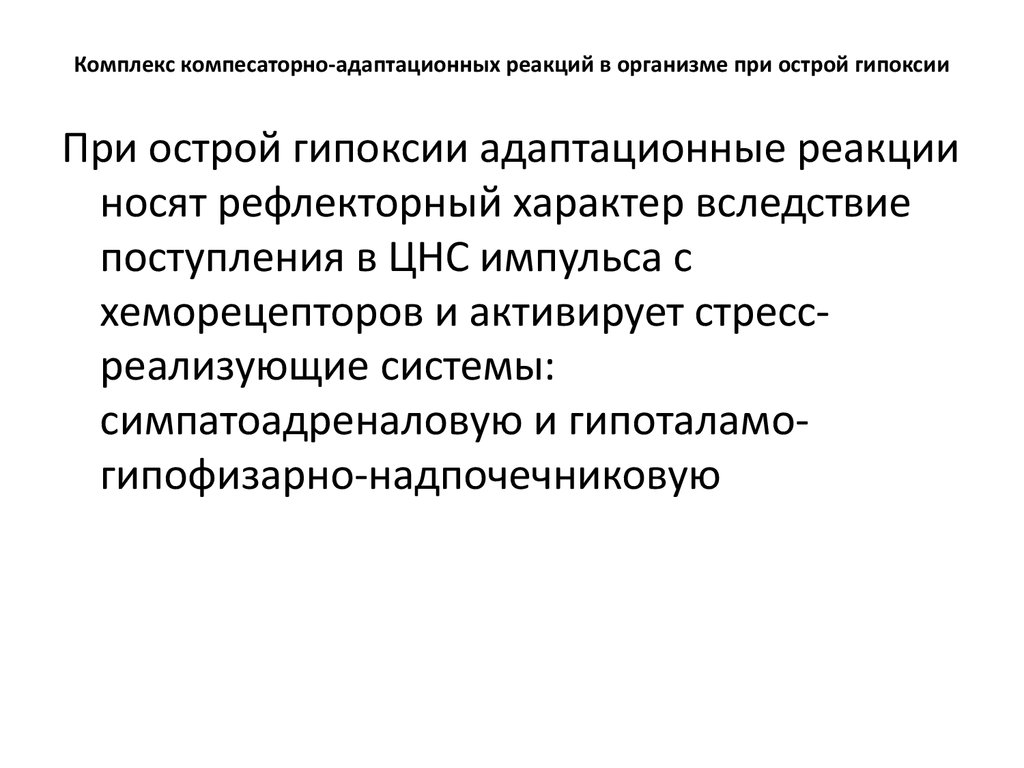 Комплекс компесаторно-адаптационных реакций в организме при острой гипоксии

При острой гипоксии адаптационные реакции носят рефлекторный характер вследствие поступления в ЦНС импульса с хеморецепторов и активирует стресс-реализующие системы: симпатоадреналовую и гипоталамо-гипофизарно-надпочечниковую